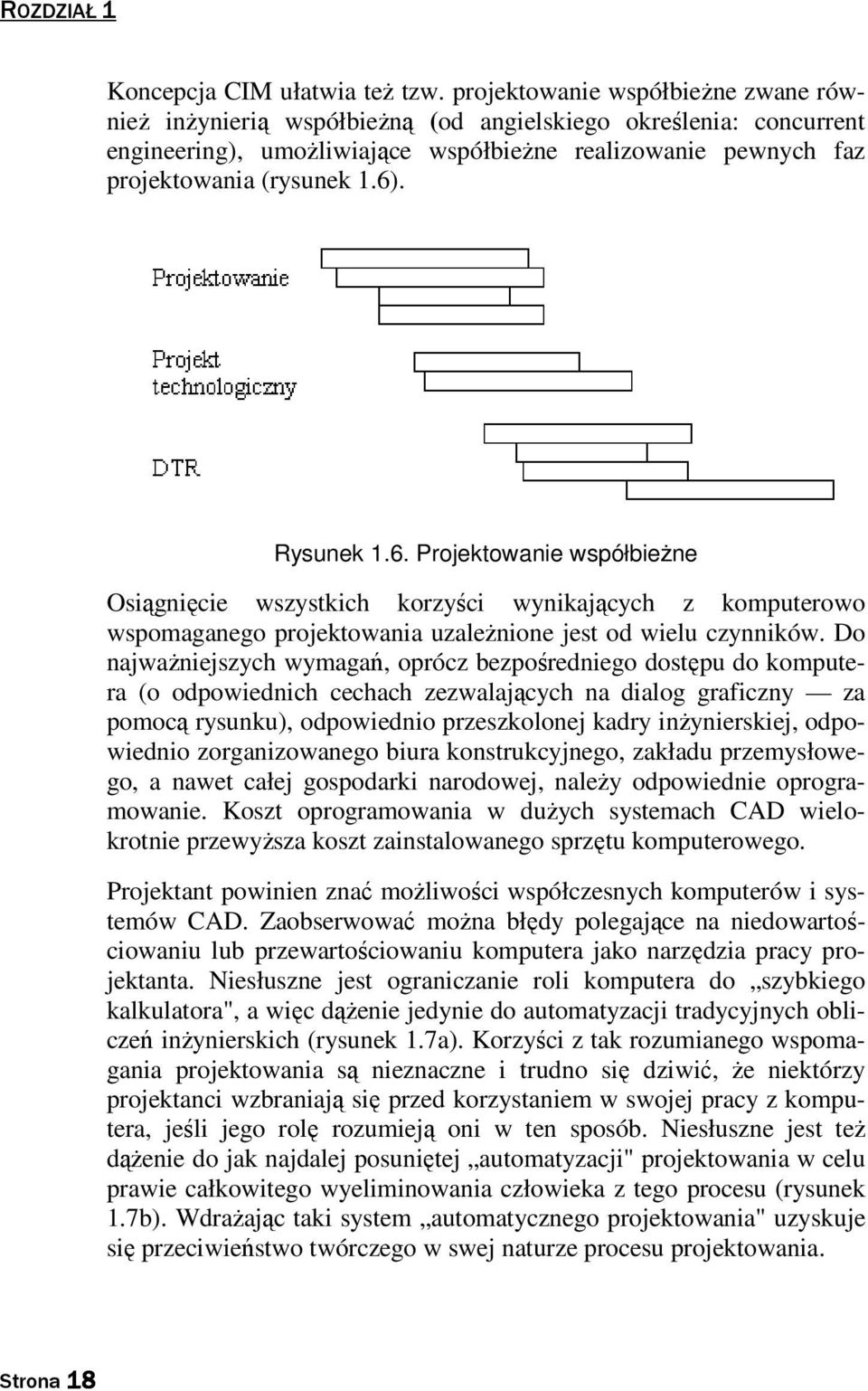 ROZDZIAŁ 1

Koncepcja CIM ułatwia też tzw. projektowanie współbieżne zwane również inżynierią współbieżną (od angielskiego określenia: concurrent engineering), umożliwiające współbieżne realizowanie pewnych faz projektowania (rysunek 1.6).

Projektowanie

Projekt technologiczny

DTR

Rysunek 1.6. Projektowanie współbieżne

Osiągnięcie wszystkich korzyści wynikających z komputerowo wspomaganego projektowania uzależnione jest od wielu czynników. Do najważniejszych wymagań, oprócz bezpośredniego dostępu do komputera (o odpowiednich cechach zezwalających na dialog graficzny — za pomocą rysunku), odpowiednio przeszkolonej kadry inżynierskiej, odpowiednio zorganizowanego biura konstrukcyjnego, zakładu przemysłowego, a nawet całej gospodarki narodowej, należy odpowiednie oprogramowanie. Koszt oprogramowania w dużych systemach CAD wielokrotnie przewyższa koszt zainstalowanego sprzętu komputerowego.

Projektant powinien znać możliwości współczesnych komputerów i systemów CAD. Zaobserwować można błędy polegające na niedowartościowaniu lub przewartościowaniu komputera jako narzędzia pracy projektanta. Niesłuszne jest ograniczanie roli komputera do „szybkiego kalkulatora", a więc dążenie jedynie do automatyzacji tradycyjnych obliczeń inżynierskich (rysunek 1.7a). Korzyści z tak rozumianego wspomagania projektowania są nieznaczne i trudno się dziwić, że niektórzy projektanci wzbraniają się przed korzystaniem w swojej pracy z komputera, jeśli jego rolę rozumieją oni w ten sposób. Niesłuszne jest też dążenie do jak najdalej posuniętej „automatyzacji" projektowania w celu prawie całkowitego wyeliminowania człowieka z tego procesu (rysunek 1.7b). Wdrażając taki system „automatycznego projektowania" uzyskuje się przeciwieństwo twórczego w swej naturze procesu projektowania.

Strona 18